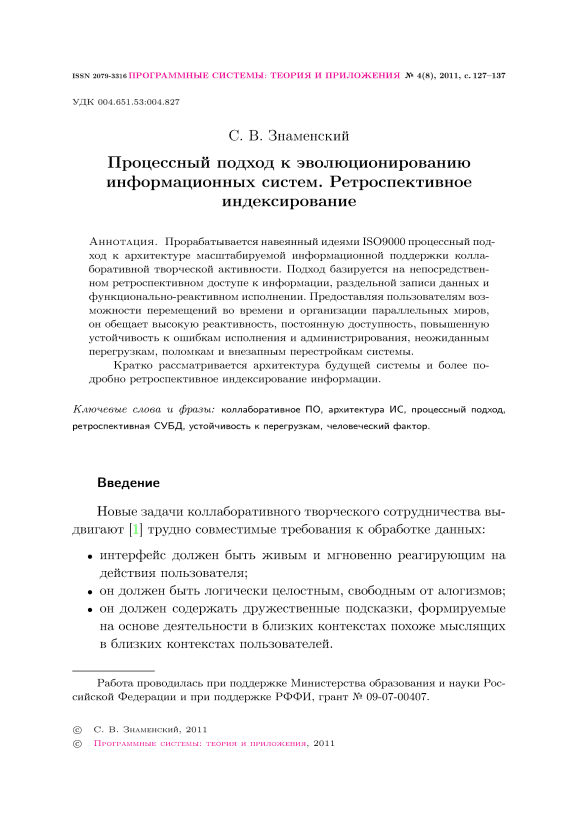 ISSN 2079-3316 ПРОГРАММНЫЕ СИСТЕМЫ: ТЕОРИЯ И ПРИЛОЖЕНИЯ № 4(8), 2011, с. 127–137

УДК 004.651.53:004.827

С. В. Знаменский

Процессный подход к эволюционированию информационных систем. Ретроспективное индексирование

Аннотация. Прорабатывается навеянный идеями ISO9000 процессный подход к архитектуре масштабируемой информационной поддержки коллаборативной творческой активности. Подход базируется на непосредственном ретроспективном доступе к информации, раздельной записи данных и функционально-реактивном исполнении. Предоставляя пользователям возможности перемещений во времени и организации параллельных миров, он обещает высокую реактивность, постоянную доступность, повышенную устойчивость к ошибкам исполнения и администрирования, неожиданным перегрузкам, поломкам и внезапным перестройкам системы.

Кратко рассматривается архитектура будущей системы и более подробно ретроспективное индексирование информации.

Ключевые слова и фразы: коллаборативное ПО, архитектура ИС, процессный подход, ретроспективная СУБД, устойчивость к перегрузкам, человеческий фактор.

Введение

Новые задачи коллаборативного творческого сотрудничества выдвигают [1] трудно совместимые требования к обработке данных:

• интерфейс должен быть живым и мгновенно реагирующим на действия пользователя;
• он должен быть логически целостным, свободным от алогизмов;
• он должен содержать дружественные подсказки, формируемые на основе деятельности в близких контекстах похоже мыслящих в близких контекстах пользователей.

Работа проводилась при поддержке Министерства образования и науки Российской Федерации и при поддержке РФФИ, грант № 09-07-00407.

© С. В. Знаменский, 2011
© Программные системы: теория и приложения, 2011